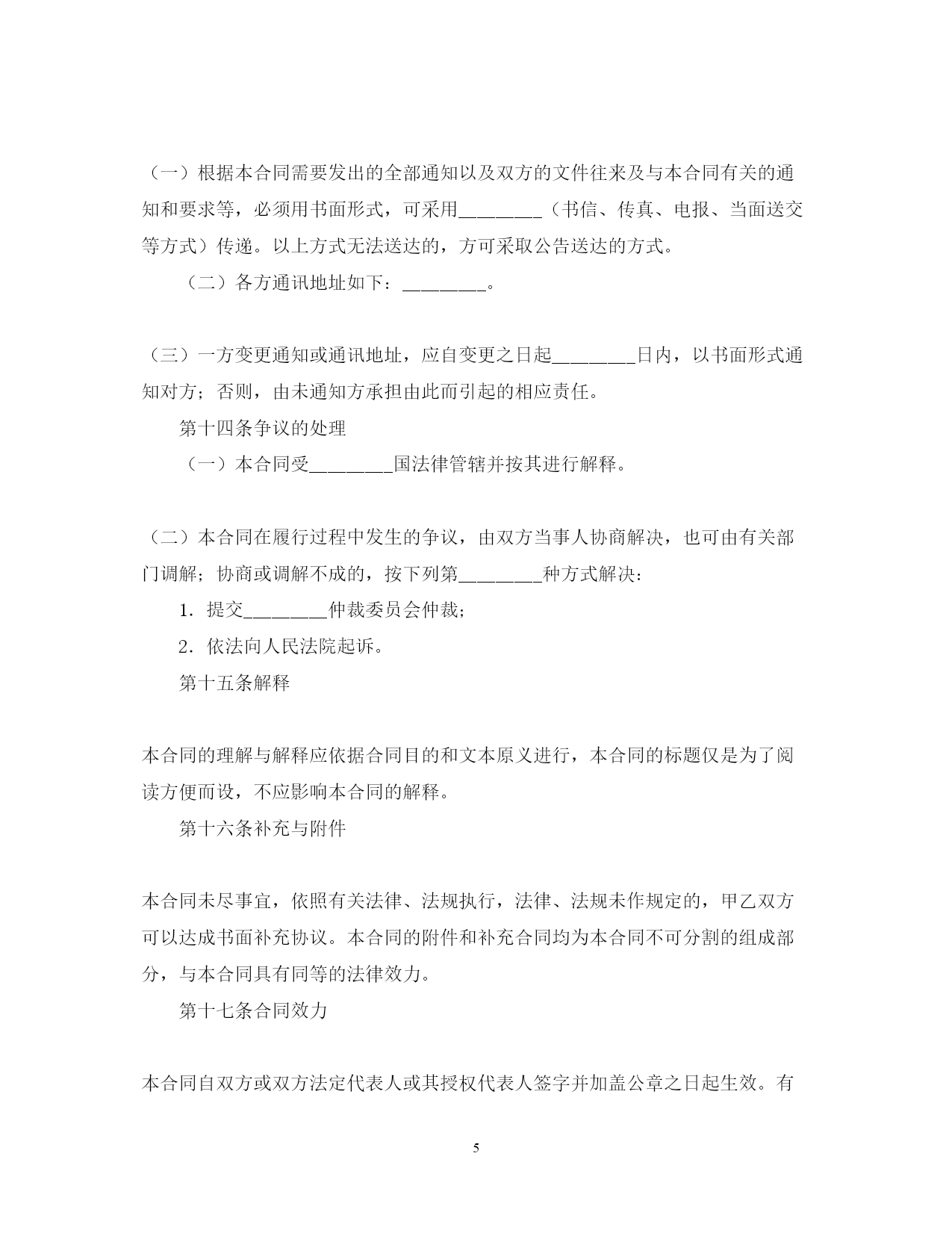 （一）根据本合同需要发出的全部通知以及双方的文件往来及与本合同有关的通知和要求等，必须用书面形式，可采用________（书信、传真、电报、当面送交等方式）传递。以上方式无法送达的，方可采取公告送达的方式。

（二）各方通讯地址如下：________。

（三）一方变更通知或通讯地址，应自变更之日起________日内，以书面形式通知对方；否则，由未通知方承担由此而引起的相应责任。

第十四条争议的处理

（一）本合同受________国法律管辖并按其进行解释。

（二）本合同在履行过程中发生的争议，由双方当事人协商解决，也可由有关部门调解；协商或调解不成的，按下列第________种方式解决：

1．提交________仲裁委员会仲裁；

2．依法向人民法院起诉。

第十五条解释

本合同的理解与解释应依据合同目的和文本原义进行，本合同的标题仅是为了阅读方便而设，不应影响本合同的解释。

第十六条补充与附件

本合同未尽事宜，依照有关法律、法规执行，法律、法规未作规定的，甲乙双方可以达成书面补充协议。本合同的附件和补充合同均为本合同不可分割的组成部分，与本合同具有同等的法律效力。

第十七条合同效力

本合同自双方或双方法定代表人或其授权代表人签字并加盖公章之日起生效。有

5